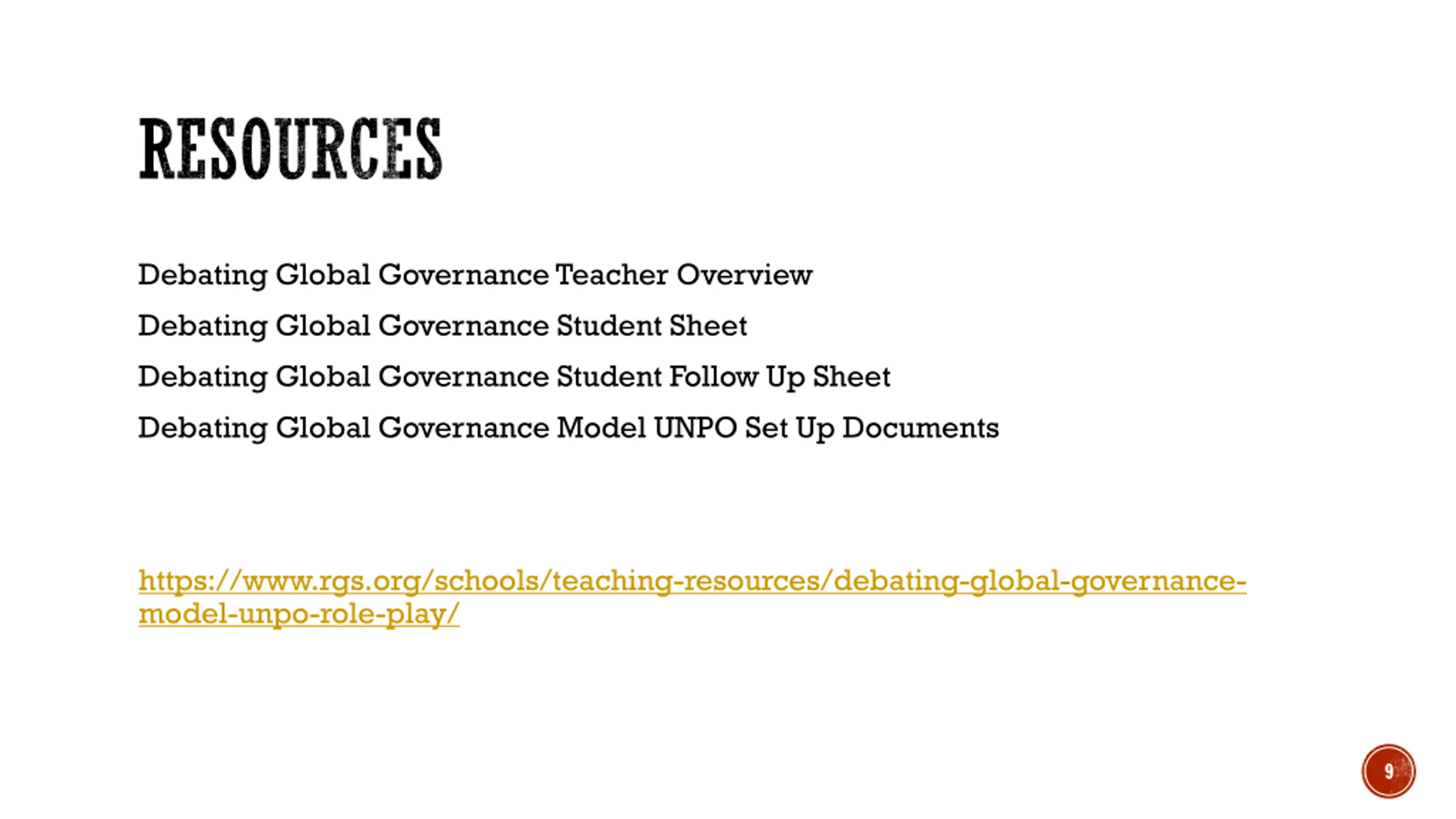 RESOURCES

Debating Global Governance Teacher Overview

Debating Global Governance Student Sheet

Debating Global Governance Student Follow Up Sheet

Debating Global Governance Model UNPO Set Up Documents

https://www.rgs.org/schools/teaching-resources/debating-global-governance-model-unpo-role-play/

9